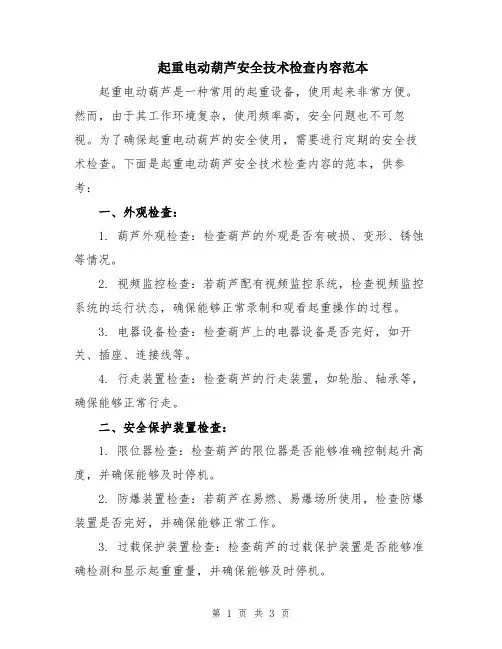 起重电动葫芦安全技术检查内容范本

起重电动葫芦是一种常用的起重设备，使用起来非常方便。然而，由于其工作环境复杂，使用频率高，安全问题也不可忽视。为了确保起重电动葫芦的安全使用，需要进行定期的安全技术检查。下面是起重电动葫芦安全技术检查内容的范本，供参考：

一、外观检查：

1. 葫芦外观检查：检查葫芦的外观是否有破损、变形、锈蚀等情况。

2. 视频监控检查：若葫芦配有视频监控系统，检查视频监控系统的运行状态，确保能够正常录制和观看起重操作的过程。

3. 电器设备检查：检查葫芦上的电器设备是否完好，如开关、插座、连接线等。

4. 行走装置检查：检查葫芦的行走装置，如轮胎、轴承等，确保能够正常行走。

二、安全保护装置检查：

1. 限位器检查：检查葫芦的限位器是否能够准确控制起升高度，并确保能够及时停机。

2. 防爆装置检查：若葫芦在易燃、易爆场所使用，检查防爆装置是否完好，并确保能够正常工作。

3. 过载保护装置检查：检查葫芦的过载保护装置是否能够准确检测和显示起重重量，并确保能够及时停机。

第 1 页 共 3 页